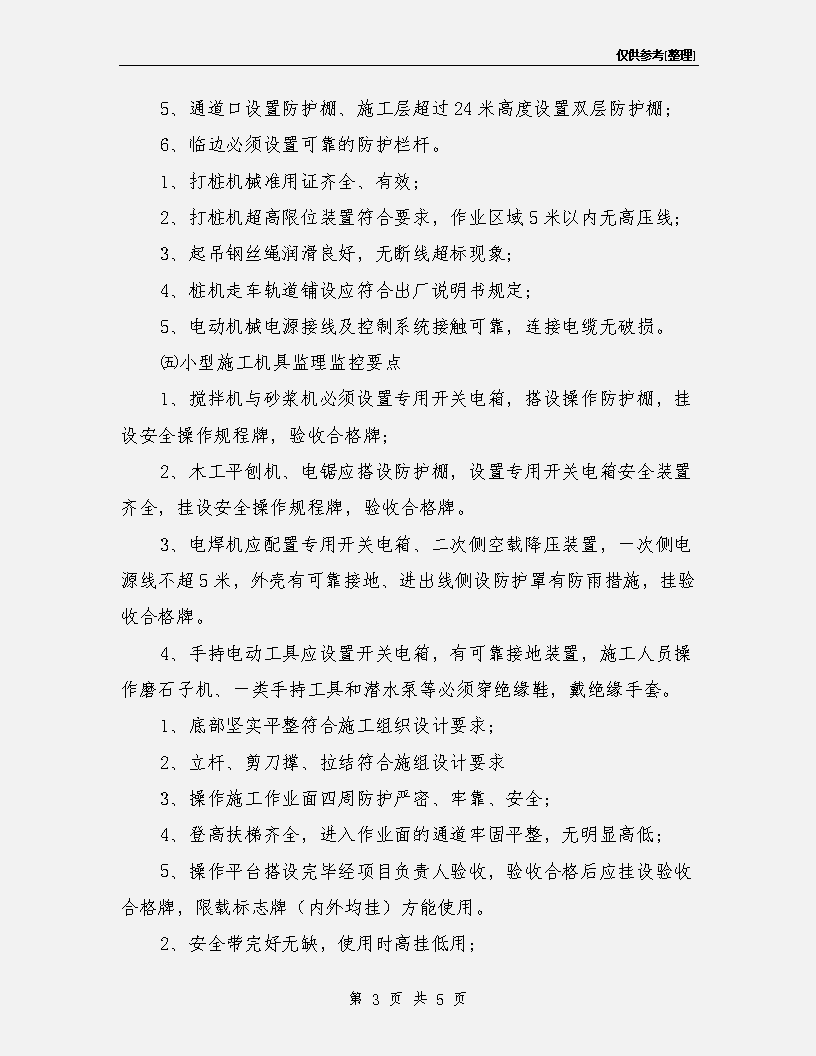 仅供参考[整理]

5、通道口设置防护棚、施工层超过24米高度设置双层防护棚；

6、临边必须设置可靠的防护栏杆。

1、打桩机械准用证齐全、有效；

2、打桩机超高限位装置符合要求，作业区域5米以内无高压线；

3、起吊钢丝绳润滑良好，无断线超标现象；

4、桩机走车轨道铺设应符合出厂说明书规定；

5、电动机械电源接线及控制系统接触可靠，连接电缆无破损。

㈤小型施工机具监理监控要点

1、搅拌机与砂浆机必须设置专用开关电箱，搭设操作防护棚，挂设安全操作规程牌，验收合格牌；

2、木工平刨机、电锯应搭设防护棚，设置专用开关电箱安全装置齐全，挂设安全操作规程牌，验收合格牌。

3、电焊机应配置专用开关电箱、二次侧空载降压装置，一次侧电源线不超5米，外壳有可靠接地、进出线侧设防护罩有防雨措施，挂验收合格牌。

4、手持电动工具应设置开关电箱，有可靠接地装置，施工人员操作磨石子机、一类手持工具和潜水泵等必须穿绝缘鞋，戴绝缘手套。

1、底部坚实平整符合施工组织设计要求；

2、立杆、剪刀撑、拉结符合施组设计要求

3、操作施工作业面四周防护严密、牢靠、安全；

4、登高扶梯齐全，进入作业面的通道牢固平整，无明显高低；

5、操作平台搭设完毕经项目负责人验收，验收合格后应挂设验收合格牌，限载标志牌（内外均挂）方能使用。

2、安全带完好无缺，使用时高挂低用；

第 3 页 共 5 页